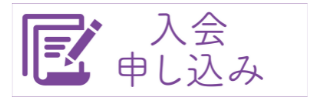 入会
申し込み